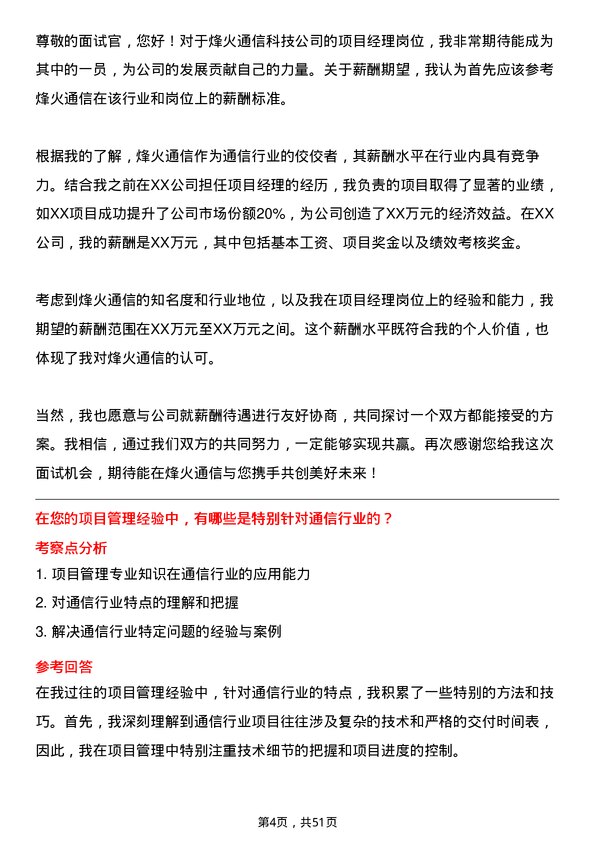 尊敬的面试官，您好！对于烽火通信科技公司的项目经理岗位，我非常期待能成为其中的一员，为公司的发展贡献自己的力量。关于薪酬期望，我认为首先应该参考烽火通信在该行业和岗位上的薪酬标准。

根据我的了解，烽火通信作为通信行业的佼佼者，其薪酬水平在行业内具有竞争力。结合我之前在XX公司担任项目经理的经历，我负责的项目取得了显著的业绩，如XX项目成功提升了公司市场份额20%，为公司创造了XX万元的经济效益。在XX公司，我的薪酬是XX万元，其中包括基本工资、项目奖金以及绩效考核奖金。

考虑到烽火通信的知名度和行业地位，以及我在项目经理岗位上的经验和能力，我期望的薪酬范围在XX万元至XX万元之间。这个薪酬水平既符合我的个人价值，也体现了我对烽火通信的认可。

当然，我也愿意与公司就薪酬待遇进行友好协商，共同探讨一个双方都能接受的方案。我相信，通过我们双方的共同努力，一定能够实现共赢。再次感谢您给我这次面试机会，期待能在烽火通信与您携手共创美好未来！

在您的项目管理经验中，有哪些是特别针对通信行业的？

考察点分析

1. 项目管理专业知识在通信行业的应用能力
2. 对通信行业特点的理解和把握
3. 解决通信行业特定问题的经验与案例

参考回答

在我过往的项目管理经验中，针对通信行业的特点，我积累了一些特别的方法和技巧。首先，我深刻理解到通信行业项目往往涉及复杂的技术和严格的交付时间表，因此，我在项目管理中特别注重技术细节的把握和项目进度的控制。

第4页，共51页